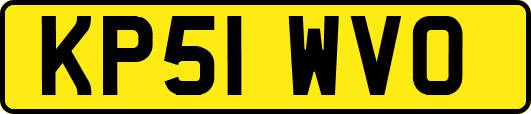 KP51 WVO